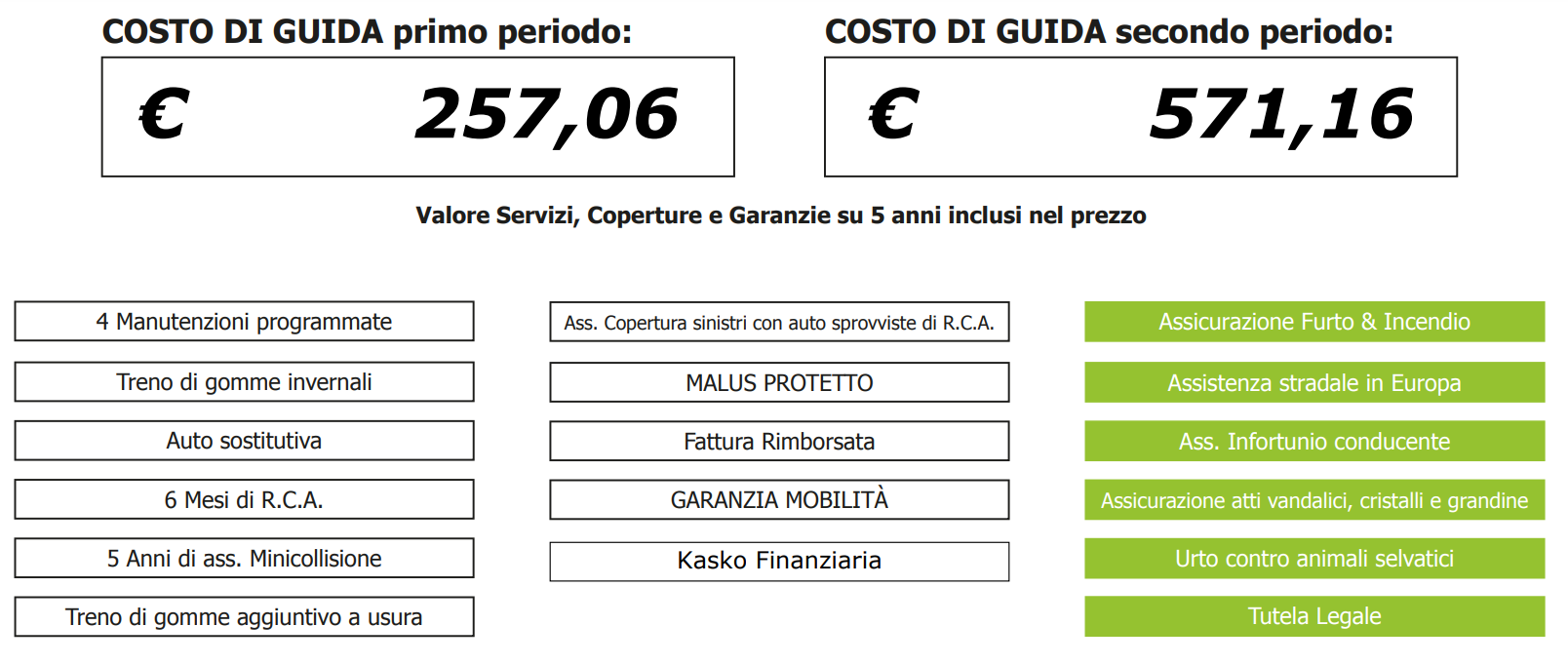 COSTO DI GUIDA primo periodo:

€ 257,06

COSTO DI GUIDA secondo periodo:

€ 571,16

Valore Servizi, Coperture e Garanzie su 5 anni inclusi nel prezzo

4 Manutenzioni programmate

Treno di gomme invernali

Auto sostitutiva

6 Mesi di R.C.A.

5 Anni di ass. Minicollisione

Treno di gomme aggiuntivo a usura

Ass. Copertura sinistri con auto sprovviste di R.C.A.

MALUS PROTETTO

Fattura Rimborsata

GARANZIA MOBILITÀ

Kasko Finanziaria

Assicurazione Furto & Incendio

Assistenza stradale in Europa

Ass. Infortunio conducente

Assicurazione atti vandalici, cristalli e grandine

Urto contro animali selvatici

Tutela Legale